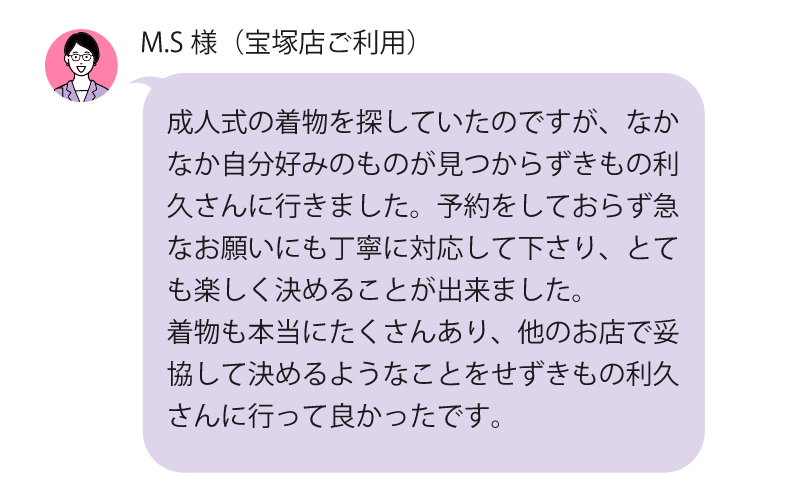 M.S 様（宝塚店ご利用）

成人式の着物を探していたのですが、なかなか自分好みのものが見つからずきもの利久さんに行きました。予約をしておらず急なお願いにも丁寧に対応して下さり、とても楽しく決めることが出来ました。
着物も本当にたくさんあり、他のお店で妥協して決めるようなことをせずきもの利久さんに行って良かったです。